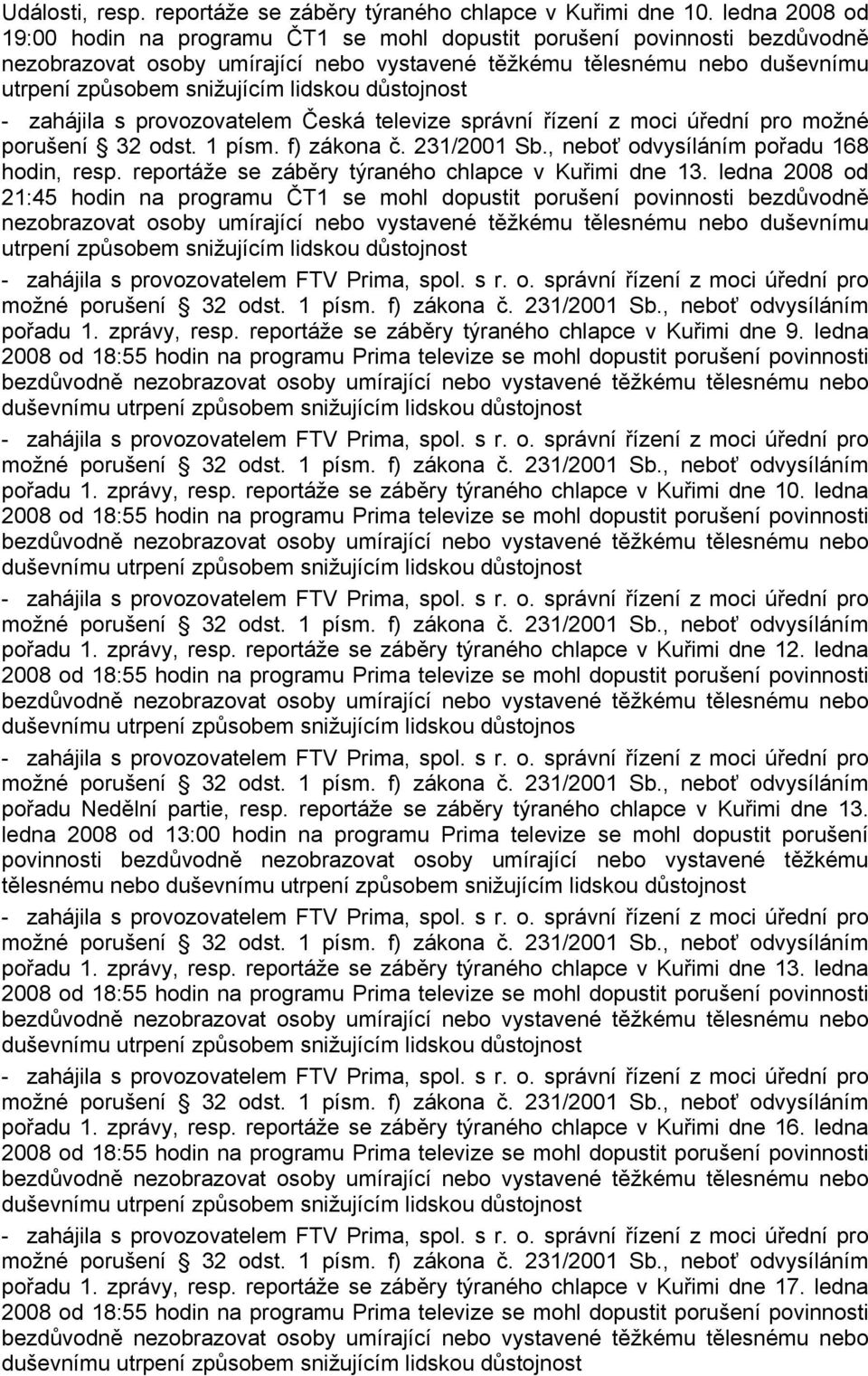 Události, resp. reportáže se záběry týraného chlapce v Kuřimi dne 10. ledna 2008 od 19:00 hodin na programu ČT1 se mohl dopustit porušení povinnosti bezdůvodně nezobrazovat osoby umírající nebo vystavené těžkému tělesnému nebo duševnímu utrpení způsobem snižujícím lidskou důstojnost

- zahájila s provozovatelem Česká televize správní řízení z moci úřední pro možné porušení § 32 odst. 1 písm. f) zákona č. 231/2001 Sb., neboť odvysíláním pořadu 168 hodin, resp. reportáže se záběry týraného chlapce v Kuřimi dne 13. ledna 2008 od 21:45 hodin na programu ČT1 se mohl dopustit porušení povinnosti bezdůvodně nezobrazovat osoby umírající nebo vystavené těžkému tělesnému nebo duševnímu utrpení způsobem snižujícím lidskou důstojnost

- zahájila s provozovatelem FTV Prima, spol. s r. o. správní řízení z moci úřední pro možné porušení § 32 odst. 1 písm. f) zákona č. 231/2001 Sb., neboť odvysíláním pořadu 1. zprávy, resp. reportáže se záběry týraného chlapce v Kuřimi dne 9. ledna 2008 od 18:55 hodin na programu Prima televize se mohl dopustit porušení povinnosti bezdůvodně nezobrazovat osoby umírající nebo vystavené těžkému tělesnému nebo duševnímu utrpení způsobem snižujícím lidskou důstojnost

- zahájila s provozovatelem FTV Prima, spol. s r. o. správní řízení z moci úřední pro možné porušení § 32 odst. 1 písm. f) zákona č. 231/2001 Sb., neboť odvysíláním pořadu 1. zprávy, resp. reportáže se záběry týraného chlapce v Kuřimi dne 10. ledna 2008 od 18:55 hodin na programu Prima televize se mohl dopustit porušení povinnosti bezdůvodně nezobrazovat osoby umírající nebo vystavené těžkému tělesnému nebo duševnímu utrpení způsobem snižujícím lidskou důstojnost

- zahájila s provozovatelem FTV Prima, spol. s r. o. správní řízení z moci úřední pro možné porušení § 32 odst. 1 písm. f) zákona č. 231/2001 Sb., neboť odvysíláním pořadu 1. zprávy, resp. reportáže se záběry týraného chlapce v Kuřimi dne 12. ledna 2008 od 18:55 hodin na programu Prima televize se mohl dopustit porušení povinnosti bezdůvodně nezobrazovat osoby umírající nebo vystavené těžkému tělesnému nebo duševnímu utrpení způsobem snižujícím lidskou důstojnos

- zahájila s provozovatelem FTV Prima, spol. s r. o. správní řízení z moci úřední pro možné porušení § 32 odst. 1 písm. f) zákona č. 231/2001 Sb., neboť odvysíláním pořadu Nedělní partie, resp. reportáže se záběry týraného chlapce v Kuřimi dne 13. ledna 2008 od 13:00 hodin na programu Prima televize se mohl dopustit porušení povinnosti bezdůvodně nezobrazovat osoby umírající nebo vystavené těžkému tělesnému nebo duševnímu utrpení způsobem snižujícím lidskou důstojnost

- zahájila s provozovatelem FTV Prima, spol. s r. o. správní řízení z moci úřední pro možné porušení § 32 odst. 1 písm. f) zákona č. 231/2001 Sb., neboť odvysíláním pořadu 1. zprávy, resp. reportáže se záběry týraného chlapce v Kuřimi dne 13. ledna 2008 od 18:55 hodin na programu Prima televize se mohl dopustit porušení povinnosti bezdůvodně nezobrazovat osoby umírající nebo vystavené těžkému tělesnému nebo duševnímu utrpení způsobem snižujícím lidskou důstojnost

- zahájila s provozovatelem FTV Prima, spol. s r. o. správní řízení z moci úřední pro možné porušení § 32 odst. 1 písm. f) zákona č. 231/2001 Sb., neboť odvysíláním pořadu 1. zprávy, resp. reportáže se záběry týraného chlapce v Kuřimi dne 16. ledna 2008 od 18:55 hodin na programu Prima televize se mohl dopustit porušení povinnosti bezdůvodně nezobrazovat osoby umírající nebo vystavené těžkému tělesnému nebo duševnímu utrpení způsobem snižujícím lidskou důstojnost

- zahájila s provozovatelem FTV Prima, spol. s r. o. správní řízení z moci úřední pro možné porušení § 32 odst. 1 písm. f) zákona č. 231/2001 Sb., neboť odvysíláním pořadu 1. zprávy, resp. reportáže se záběry týraného chlapce v Kuřimi dne 17. ledna 2008 od 18:55 hodin na programu Prima televize se mohl dopustit porušení povinnosti bezdůvodně nezobrazovat osoby umírající nebo vystavené těžkému tělesnému nebo duševnímu utrpení způsobem snižujícím lidskou důstojnost